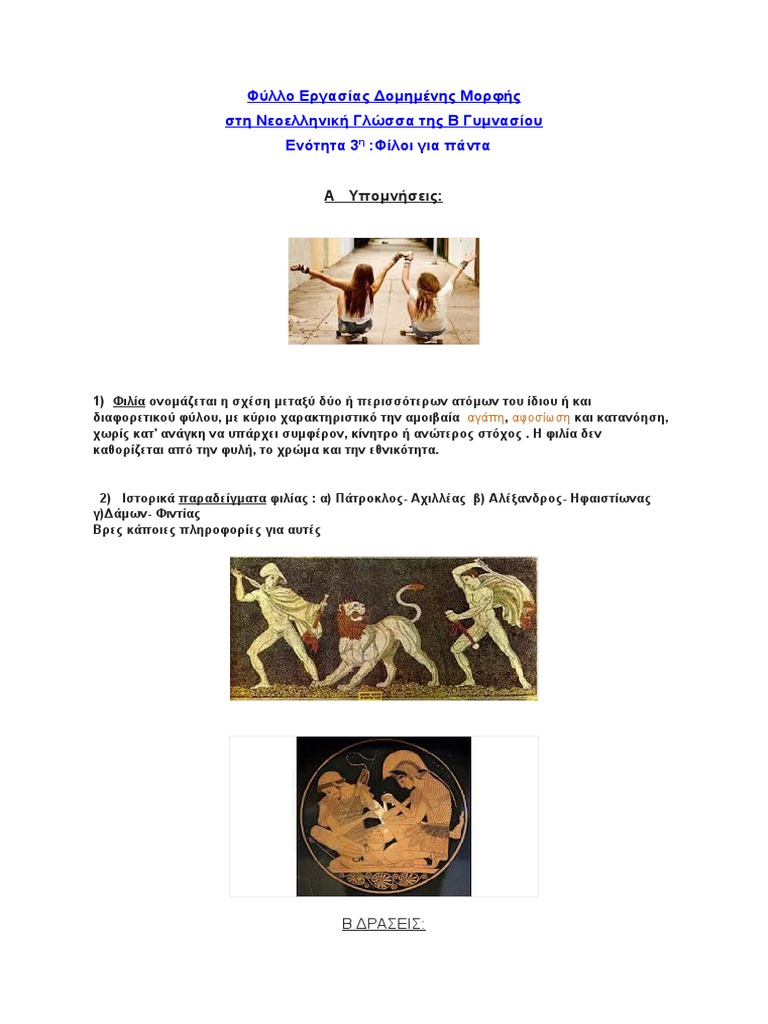 Φύλλο Εργασίας Δομημένης Μορφής
στη Νεοελληνική Γλώσσα της Β Γυμνασίου
Ενότητα 3η :Φίλοι για πάντα

Α Υπομνήσεις:

1) Φιλία ονομάζεται η σχέση μεταξύ δύο ή περισσότερων ατόμων του ίδιου ή και διαφορετικού φύλου, με κύριο χαρακτηριστικό την αμοιβαία αγάπη, αφοσίωση και κατανόηση, χωρίς κατ' ανάγκη να υπάρχει συμφέρον, κίνητρο ή ανώτερος στόχος . Η φιλία δεν καθορίζεται από την φυλή, το χρώμα και την εθνικότητα.

2) Ιστορικά παραδείγματα φιλίας : α) Πάτροκλος- Αχιλλέας β) Αλέξανδρος- Ηφαιστίωνας γ)Δάμων- Φιντίας
Βρες κάποιες πληροφορίες για αυτές

Β ΔΡΑΣΕΙΣ: